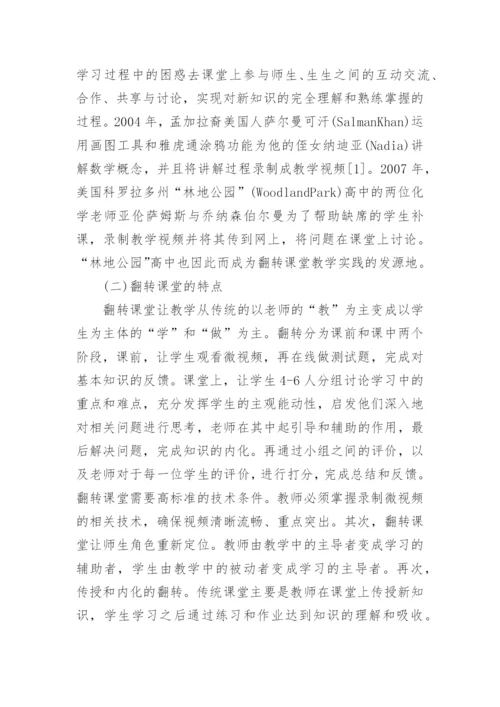 学习过程中的困惑去课堂上参与师生、生生之间的互动交流、合作、共享与讨论，实现对新知识的完全理解和熟练掌握的过程。2004 年，孟加拉裔美国人萨尔曼可汗(SalmanKhan)运用画图工具和雅虎通涂鸦功能为他的侄女纳迪亚(Nadia)讲解数学概念，并且将讲解过程录制成教学视频[1]。2007 年，美国科罗拉多州“林地公园”(WoodlandPark)高中的两位化学老师亚伦萨姆斯与乔纳森伯尔曼为了帮助缺席的学生补课，录制教学视频并将其传到网上，将问题在课堂上讨论。“林地公园”高中也因此而成为翻转课堂教学实践的发源地。

(二)翻转课堂的特点

翻转课堂让教学从传统的以老师的“教”为主变成以学生为主体的“学”和“做”为主。翻转分为课前和课中两个阶段，课前，让学生观看微视频，再在线做测试题，完成对基本知识的反馈。课堂上，让学生 4-6 人分组讨论学习中的重点和难点，充分发挥学生的主观能动性，启发他们深入地对相关问题进行思考，老师在其中起引导和辅助的作用，最后解决问题，完成知识的内化。再通过小组之间的评价，以及老师对于每一位学生的评价，进行打分，完成总结和反馈。翻转课堂需要高标准的技术条件。教师必须掌握录制微视频的相关技术，确保视频清晰流畅、重点突出。其次，翻转课堂让师生角色重新定位。教师由教学中的主导者变成学习的辅助者，学生由教学中的被动者变成学习的主导者。再次，传授和内化的翻转。传统课堂主要是教师在课堂上传授新知识，学生学习之后通过练习和作业达到知识的理解和吸收。